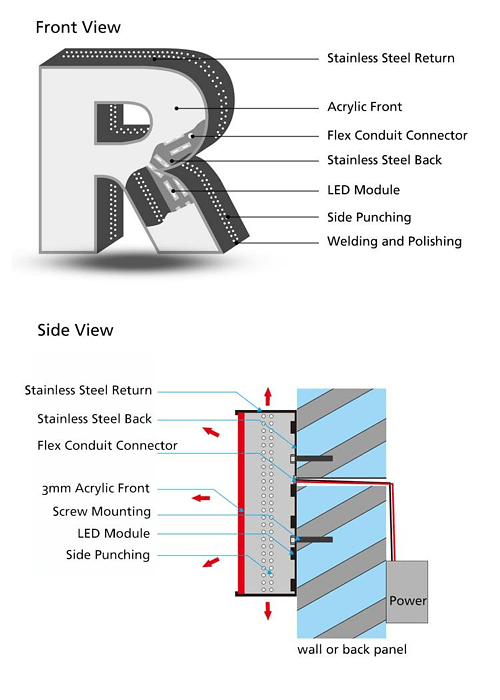 Front View

Stainless Steel Return
Acrylic Front
Flex Conduit Connector
Stainless Steel Back
LED Module
Side Punching
Welding and Polishing

Side View

Stainless Steel Return
Stainless Steel Back
Flex Conduit Connector
3mm Acrylic Front
Screw Mounting
LED Module
Side Punching

Power

wall or back panel